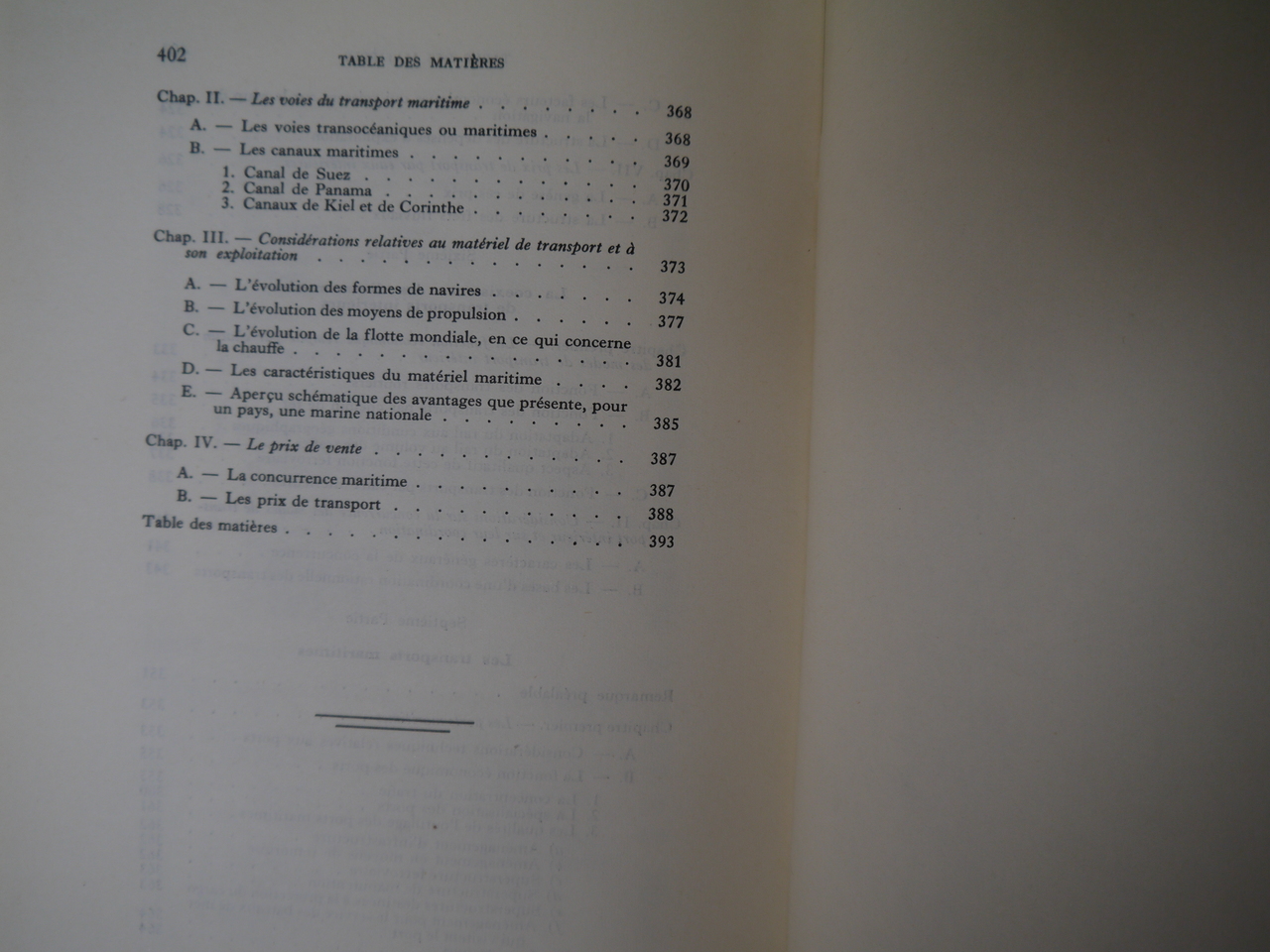 402 TABLE DES MATIÈRES

Chap. II. — Les voies du transport maritime 368

A. — Les voies transocéaniques ou maritimes 368

B. — Les canaux maritimes 369

1. Canal de Suez 370
2. Canal de Panama 371
3. Canaux de Kiel et de Corinthe 372

Chap. III. — Considérations relatives au matériel de transport et à son exploitation 373

A. — L'évolution des formes de navires 374

B. — L'évolution des moyens de propulsion 377

C. — L'évolution de la flotte mondiale, en ce qui concerne la chauffe 381

D. — Les caractéristiques du matériel maritime 382

E. — Aperçu schématique des avantages que présente, pour un pays, une marine nationale 385

Chap. IV. — Le prix de vente 387

A. — La concurrence maritime 387

B. — Les prix de transport 388

Table des matières 393